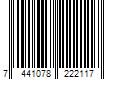 7 441078 222117